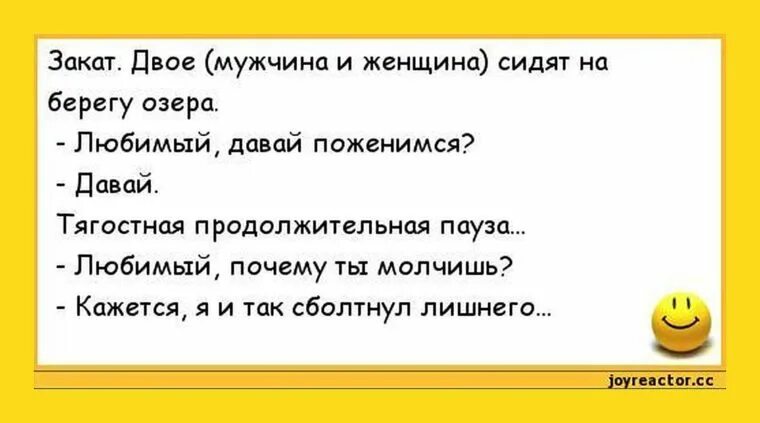 Закат. Двое (мужчина и женщина) сидят на берегу озера.
- Любимый, давай поженимся?
- Давай.
Тягостная продолжительная пауза...
- Любимый, почему ты молчишь?
- Кажется, я и так сболтнул лишнего...

joyreactor.cc